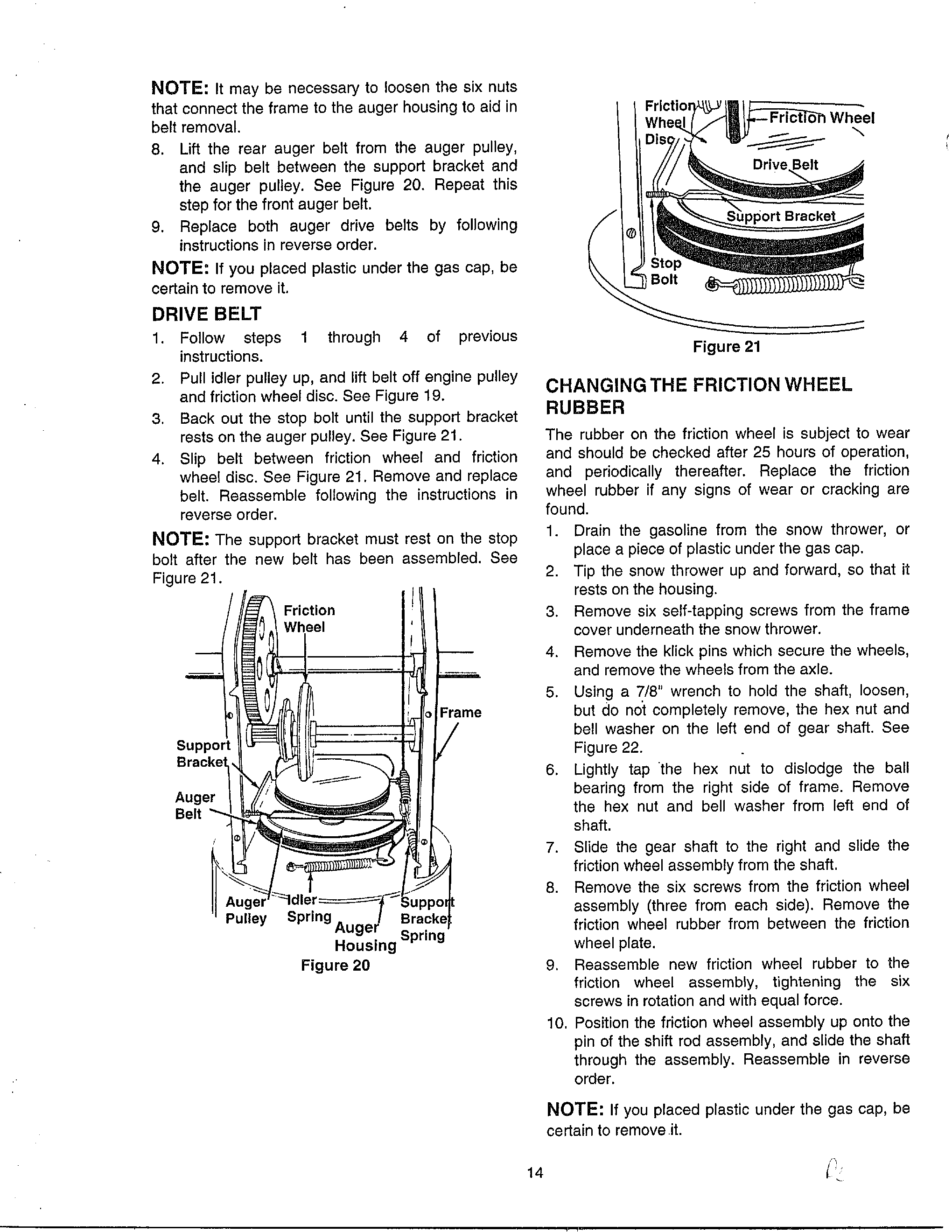 NOTE: It may be necessary to loosen the six nuts that connect the frame to the auger housing to aid in belt removal.

8. Lift the rear auger belt from the auger pulley, and slip belt between the support bracket and the auger pulley. See Figure 20. Repeat this step for the front auger belt.
9. Replace both auger drive belts by following instructions in reverse order.

NOTE: If you placed plastic under the gas cap, be certain to remove it.

DRIVE BELT

1. Follow steps 1 through 4 of previous instructions.
2. Pull idler pulley up, and lift belt off engine pulley and friction wheel disc. See Figure 19.
3. Back out the stop bolt until the support bracket rests on the auger pulley. See Figure 21.
4. Slip belt between friction wheel and friction wheel disc. See Figure 21. Remove and replace belt. Reassemble following the instructions in reverse order.

NOTE: The support bracket must rest on the stop bolt after the new belt has been assembled. See Figure 21.

Friction Wheel
Frame
Support Bracket
Auger Belt
Auger Pulley
Idler Spring
Auger Housing
Support Bracket Spring

Figure 20

Friction Wheel Disc
Friction Wheel
Drive Belt
Support Bracket
Stop Bolt

Figure 21

CHANGING THE FRICTION WHEEL RUBBER

The rubber on the friction wheel is subject to wear and should be checked after 25 hours of operation, and periodically thereafter. Replace the friction wheel rubber if any signs of wear or cracking are found.

1. Drain the gasoline from the snow thrower, or place a piece of plastic under the gas cap.
2. Tip the snow thrower up and forward, so that it rests on the housing.
3. Remove six self-tapping screws from the frame cover underneath the snow thrower.
4. Remove the klick pins which secure the wheels, and remove the wheels from the axle.
5. Using a 7/8" wrench to hold the shaft, loosen, but do not completely remove, the hex nut and bell washer on the left end of gear shaft. See Figure 22.
6. Lightly tap the hex nut to dislodge the ball bearing from the right side of frame. Remove the hex nut and bell washer from left end of shaft.
7. Slide the gear shaft to the right and slide the friction wheel assembly from the shaft.
8. Remove the six screws from the friction wheel assembly (three from each side). Remove the friction wheel rubber from between the friction wheel plate.
9. Reassemble new friction wheel rubber to the friction wheel assembly, tightening the six screws in rotation and with equal force.
10. Position the friction wheel assembly up onto the pin of the shift rod assembly, and slide the shaft through the assembly. Reassemble in reverse order.

NOTE: If you placed plastic under the gas cap, be certain to remove it.

14